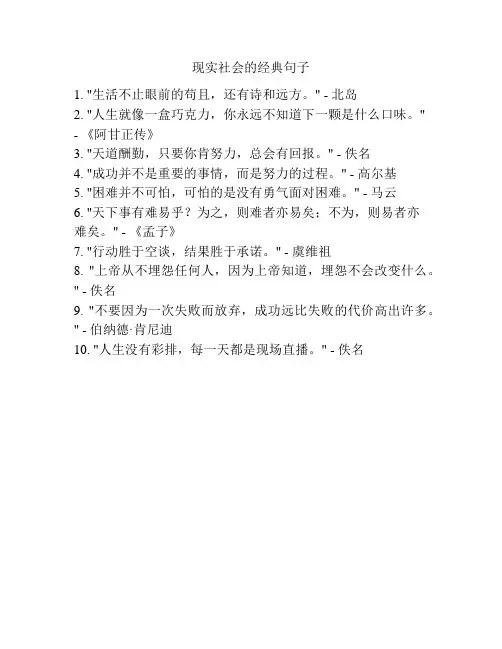 现实社会的经典句子

1. "生活不止眼前的苟且，还有诗和远方。" - 北岛
2. "人生就像一盒巧克力，你永远不知道下一颗是什么口味。" - 《阿甘正传》
3. "天道酬勤，只要你肯努力，总会有回报。" - 佚名
4. "成功并不是重要的事情，而是努力的过程。" - 高尔基
5. "困难并不可怕，可怕的是没有勇气面对困难。" - 马云
6. "天下事有难易乎？为之，则难者亦易矣；不为，则易者亦难矣。" - 《孟子》
7. "行动胜于空谈，结果胜于承诺。" - 虞维祖
8. "上帝从不埋怨任何人，因为上帝知道，埋怨不会改变什么。" - 佚名
9. "不要因为一次失败而放弃，成功远比失败的代价高出许多。" - 伯纳德·肯尼迪
10. "人生没有彩排，每一天都是现场直播。" - 佚名